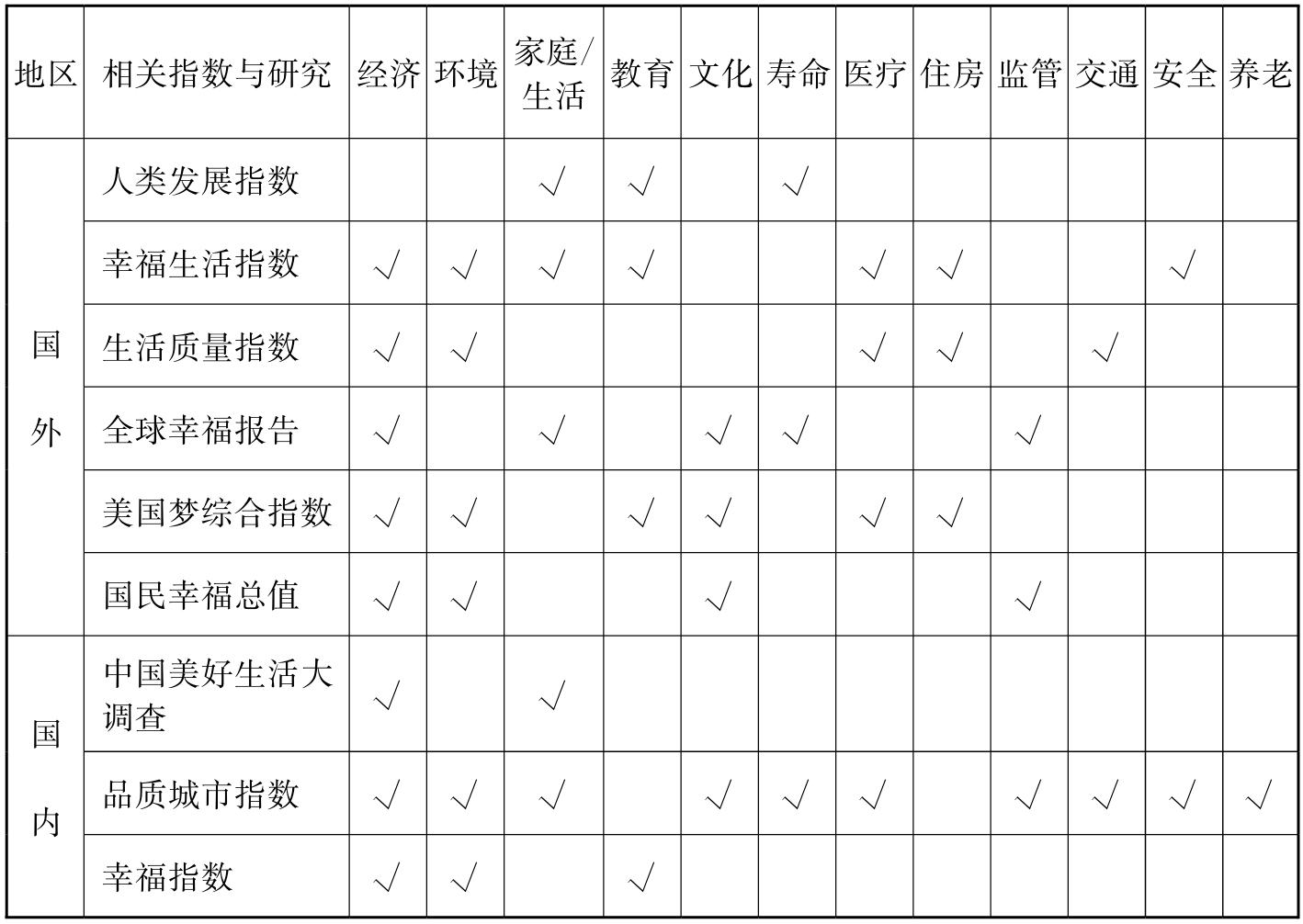 | 地区 | 相关指数与研究 | 经济 | 环境 | 家庭/生活 | 教育 | 文化 | 寿命 | 医疗 | 住房 | 监管 | 交通 | 安全 | 养老 |
|---|---|---|---|---|---|---|---|---|---|---|---|---|---|
| 国外 | 人类发展指数 |  |  | √ | √ |  | √ |  |  |  |  |  |  |
|  | 幸福生活指数 | √ | √ | √ | √ |  |  | √ | √ |  |  | √ |  |
|  | 生活质量指数 | √ | √ |  |  |  |  | √ | √ |  | √ |  |  |
|  | 全球幸福报告 | √ |  | √ |  | √ | √ |  |  | √ |  |  |  |
|  | 美国梦综合指数 | √ | √ |  | √ | √ |  | √ | √ |  |  |  |  |
|  | 国民幸福总值 | √ | √ |  |  | √ |  |  |  | √ |  |  |  |
| 国内 | 中国美好生活大调查 | √ |  | √ |  |  |  |  |  |  |  |  |  |
|  | 品质城市指数 | √ | √ | √ |  | √ | √ | √ |  | √ | √ | √ | √ |
|  | 幸福指数 | √ | √ |  | √ |  |  |  |  |  |  |  |  |